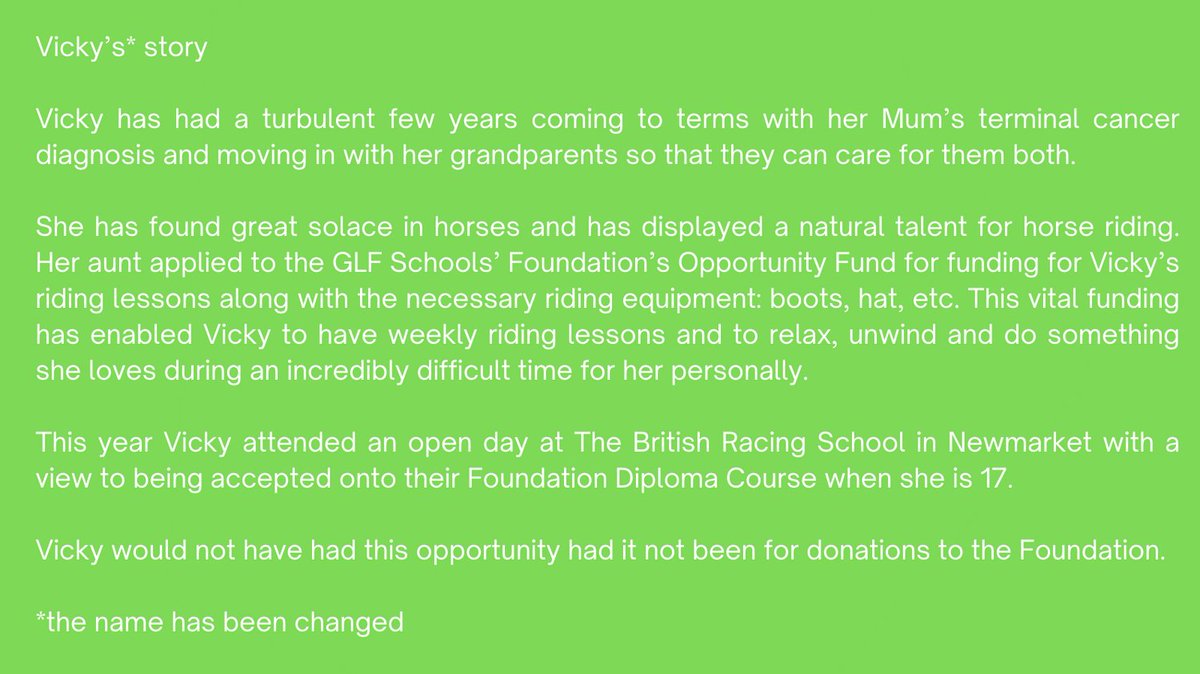 Vicky's* story

Vicky has had a turbulent few years coming to terms with her Mum's terminal cancer diagnosis and moving in with her grandparents so that they can care for them both.

She has found great solace in horses and has displayed a natural talent for horse riding. Her aunt applied to the GLF Schools' Foundation's Opportunity Fund for funding for Vicky's riding lessons along with the necessary riding equipment: boots, hat, etc. This vital funding has enabled Vicky to have weekly riding lessons and to relax, unwind and do something she loves during an incredibly difficult time for her personally.

This year Vicky attended an open day at The British Racing School in Newmarket with a view to being accepted onto their Foundation Diploma Course when she is 17.

Vicky would not have had this opportunity had it not been for donations to the Foundation.

*the name has been changed